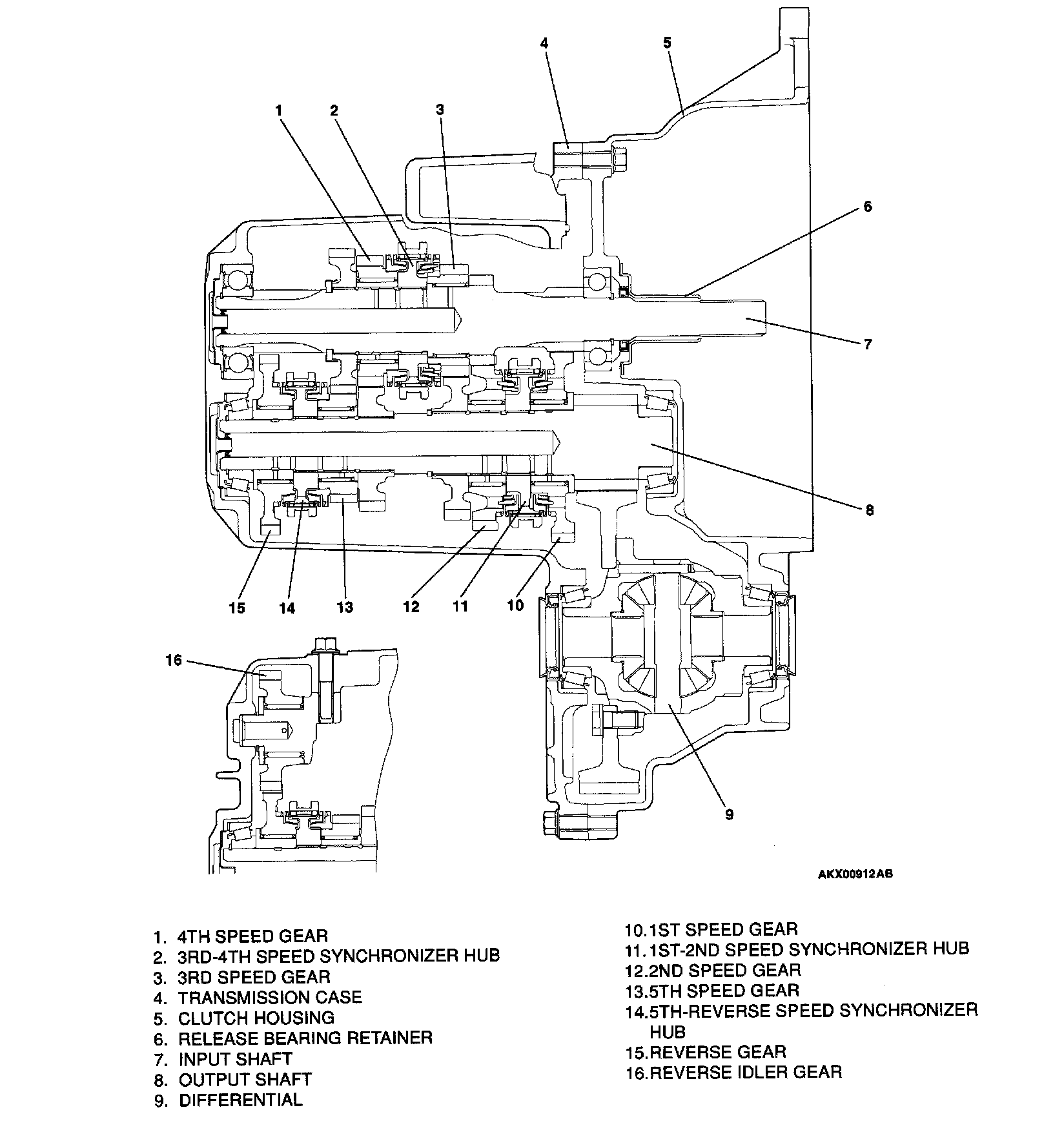 4
5
1
2
3
6
7
8
15
14
13
12
11
10
16
9
AKX00912AB

1. 4TH SPEED GEAR
2. 3RD-4TH SPEED SYNCHRONIZER HUB
3. 3RD SPEED GEAR
4. TRANSMISSION CASE
5. CLUTCH HOUSING
6. RELEASE BEARING RETAINER
7. INPUT SHAFT
8. OUTPUT SHAFT
9. DIFFERENTIAL

10.1ST SPEED GEAR
11.1ST-2ND SPEED SYNCHRONIZER HUB
12.2ND SPEED GEAR
13.5TH SPEED GEAR
14.5TH-REVERSE SPEED SYNCHRONIZER HUB
15.REVERSE GEAR
16.REVERSE IDLER GEAR